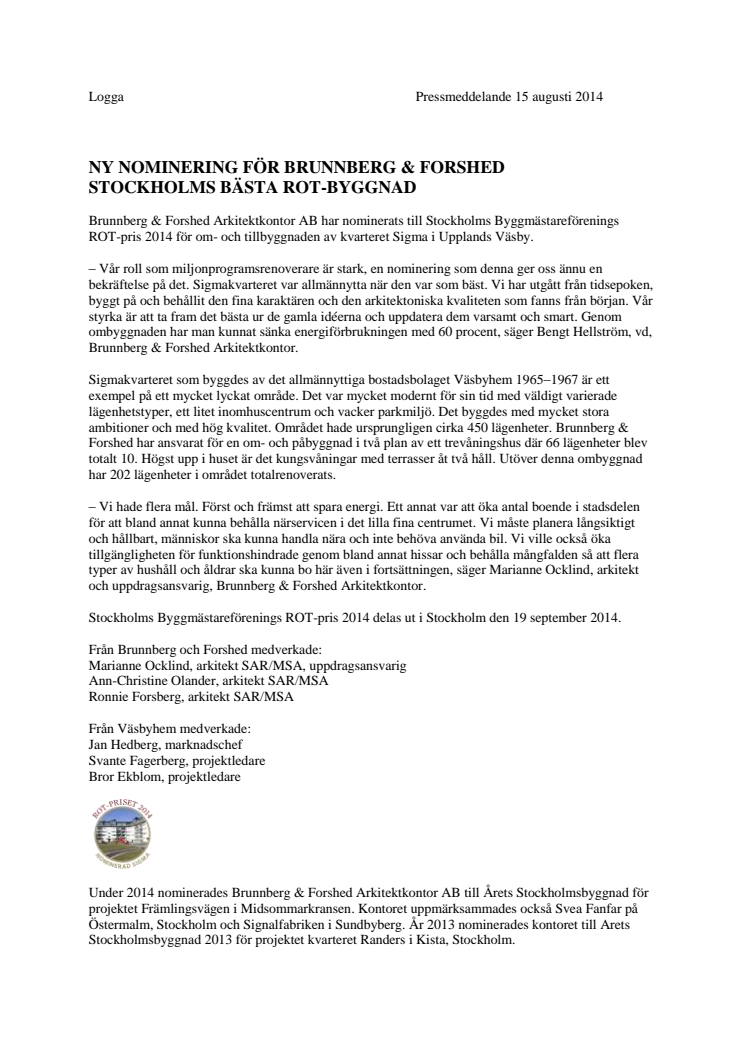 Logga

Pressmeddelande 15 augusti 2014

NY NOMINERING FÖR BRUNNBERG & FORSHED
STOCKHOLMS BÄSTA ROT-BYGGNAD

Brunnberg & Forshed Arkitektkontor AB har nominerats till Stockholms Byggmästareförenings ROT-pris 2014 för om- och tillbyggnaden av kvarteret Sigma i Upplands Väsby.

– Vår roll som miljonprogramsrenoverare är stark, en nominering som denna ger oss ännu en bekräftelse på det. Sigmakvarteret var allmännytta när den var som bäst. Vi har utgått från tidsepoken, byggt på och behållit den fina karaktären och den arkitektoniska kvaliteten som fanns från början. Vår styrka är att ta fram det bästa ur de gamla idéerna och uppdatera dem varsamt och smart. Genom ombyggnaden har man kunnat sänka energiförbrukningen med 60 procent, säger Bengt Hellström, vd, Brunnberg & Forshed Arkitektkontor.

Sigmakvarteret som byggdes av det allmännyttiga bostadsbolaget Väsbyhem 1965–1967 är ett exempel på ett mycket lyckat område. Det var mycket modernt för sin tid med väldigt varierade lägenhetstyper, ett litet inomhuscentrum och vacker parkmiljö. Det byggdes med mycket stora ambitioner och med hög kvalitet. Området hade ursprungligen cirka 450 lägenheter. Brunnberg & Forshed har ansvarat för en om- och påbyggnad i två plan av ett trevåningshus där 66 lägenheter blev totalt 10. Högst upp i huset är det kungsvåningar med terrasser åt två håll. Utöver denna ombyggnad har 202 lägenheter i området totalrenoverats.

– Vi hade flera mål. Först och främst att spara energi. Ett annat var att öka antal boende i stadsdelen för att bland annat kunna behålla närservicen i det lilla fina centrumet. Vi måste planera långsiktigt och hållbart, människor ska kunna handla nära och inte behöva använda bil. Vi ville också öka tillgängligheten för funktionshindrade genom bland annat hissar och behålla mångfalden så att flera typer av hushåll och åldrar ska kunna bo här även i fortsättningen, säger Marianne Ocklind, arkitekt och uppdragsansvarig, Brunnberg & Forshed Arkitektkontor.

Stockholms Byggmästareförenings ROT-pris 2014 delas ut i Stockholm den 19 september 2014.

Från Brunnberg och Forshed medverkade:
Marianne Ocklind, arkitekt SAR/MSA, uppdragsansvarig
Ann-Christine Olander, arkitekt SAR/MSA
Ronnie Forsberg, arkitekt SAR/MSA

Från Väsbyhem medverkade:
Jan Hedberg, marknadschef
Svante Fagerberg, projektledare
Bror Ekblom, projektledare

ROT-PRISET 2014
NOMINERAD SIGMA

Under 2014 nominerades Brunnberg & Forshed Arkitektkontor AB till Årets Stockholmsbyggnad för projektet Främlingsvägen i Midsommarkransen. Kontoret uppmärksammades också Svea Fanfar på Östermalm, Stockholm och Signalfabriken i Sundbyberg. År 2013 nominerades kontoret till Arets Stockholmsbyggnad 2013 för projektet kvarteret Randers i Kista, Stockholm.